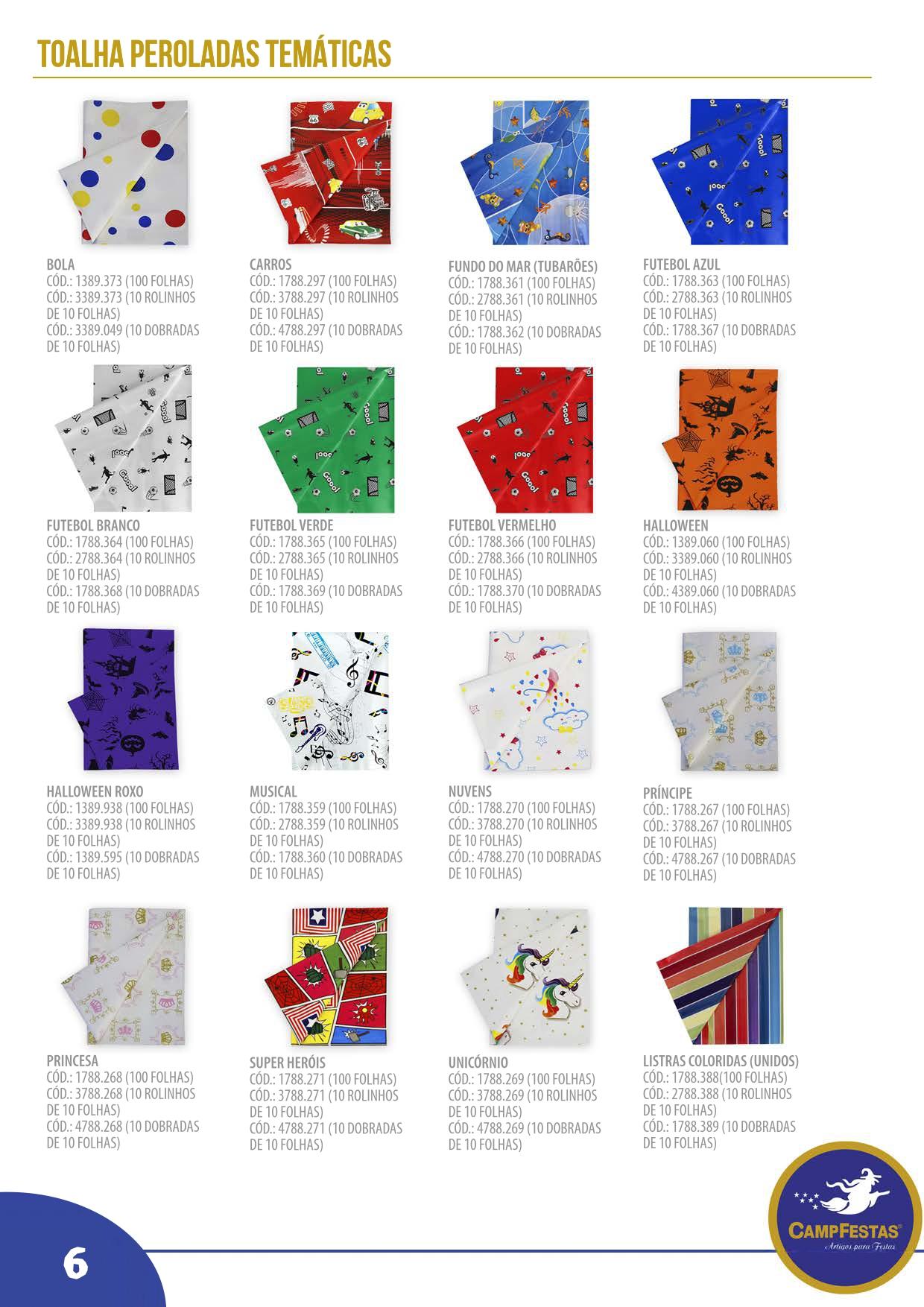 TOALHA PEROLADAS TEMÁTICAS

BOLA
CÓD.: 1389.373 (100 FOLHAS)
CÓD.: 3389.373 (10 ROLINHOS DE 10 FOLHAS)
CÓD.: 3389.049 (10 DOBRADAS DE 10 FOLHAS)

CARROS
CÓD.: 1788.297 (100 FOLHAS)
CÓD.: 3788.297 (10 ROLINHOS DE 10 FOLHAS)
CÓD.: 4788.297 (10 DOBRADAS DE 10 FOLHAS)

FUNDO DO MAR (TUBARÕES)
CÓD.: 1788.361 (100 FOLHAS)
CÓD.: 2788.361 (10 ROLINHOS DE 10 FOLHAS)
CÓD.: 1788.362 (10 DOBRADAS DE 10 FOLHAS)

FUTEBOL AZUL
CÓD.: 1788.363 (100 FOLHAS)
CÓD.: 2788.363 (10 ROLINHOS DE 10 FOLHAS)
CÓD.: 1788.367 (10 DOBRADAS DE 10 FOLHAS)

FUTEBOL BRANCO
CÓD.: 1788.364 (100 FOLHAS)
CÓD.: 2788.364 (10 ROLINHOS DE 10 FOLHAS)
CÓD.: 1788.368 (10 DOBRADAS DE 10 FOLHAS)

FUTEBOL VERDE
CÓD.: 1788.365 (100 FOLHAS)
CÓD.: 2788.365 (10 ROLINHOS DE 10 FOLHAS)
CÓD.: 1788.369 (10 DOBRADAS DE 10 FOLHAS)

FUTEBOL VERMELHO
CÓD.: 1788.366 (100 FOLHAS)
CÓD.: 2788.366 (10 ROLINHOS DE 10 FOLHAS)
CÓD.: 1788.370 (10 DOBRADAS DE 10 FOLHAS)

HALLOWEEN
CÓD.: 1389.060 (100 FOLHAS)
CÓD.: 3389.060 (10 ROLINHOS DE 10 FOLHAS)
CÓD.: 4389.060 (10 DOBRADAS DE 10 FOLHAS)

HALLOWEEN ROXO
CÓD.: 1389.938 (100 FOLHAS)
CÓD.: 3389.938 (10 ROLINHOS DE 10 FOLHAS)
CÓD.: 1389.595 (10 DOBRADAS DE 10 FOLHAS)

MUSICAL
CÓD.: 1788.359 (100 FOLHAS)
CÓD.: 2788.359 (10 ROLINHOS DE 10 FOLHAS)
CÓD.: 1788.360 (10 DOBRADAS DE 10 FOLHAS)

NUVENS
CÓD.: 1788.270 (100 FOLHAS)
CÓD.: 3788.270 (10 ROLINHOS DE 10 FOLHAS)
CÓD.: 4788.270 (10 DOBRADAS DE 10 FOLHAS)

PRÍNCIPE
CÓD.: 1788.267 (100 FOLHAS)
CÓD.: 3788.267 (10 ROLINHOS DE 10 FOLHAS)
CÓD.: 4788.267 (10 DOBRADAS DE 10 FOLHAS)

PRINCESA
CÓD.: 1788.268 (100 FOLHAS)
CÓD.: 3788.268 (10 ROLINHOS DE 10 FOLHAS)
CÓD.: 4788.268 (10 DOBRADAS DE 10 FOLHAS)

SUPER HERÓIS
CÓD.: 1788.271 (100 FOLHAS)
CÓD.: 3788.271 (10 ROLINHOS DE 10 FOLHAS)
CÓD.: 4788.271 (10 DOBRADAS DE 10 FOLHAS)

UNICÓRNIO
CÓD.: 1788.269 (100 FOLHAS)
CÓD.: 3788.269 (10 ROLINHOS DE 10 FOLHAS)
CÓD.: 4788.269 (10 DOBRADAS DE 10 FOLHAS)

LISTRAS COLORIDAS (UNIDOS)
CÓD.: 1788.388(100 FOLHAS)
CÓD.: 2788.388 (10 ROLINHOS DE 10 FOLHAS)
CÓD.: 1788.389 (10 DOBRADAS DE 10 FOLHAS)

6

CAMPFESTAS®
Artigos para Festas